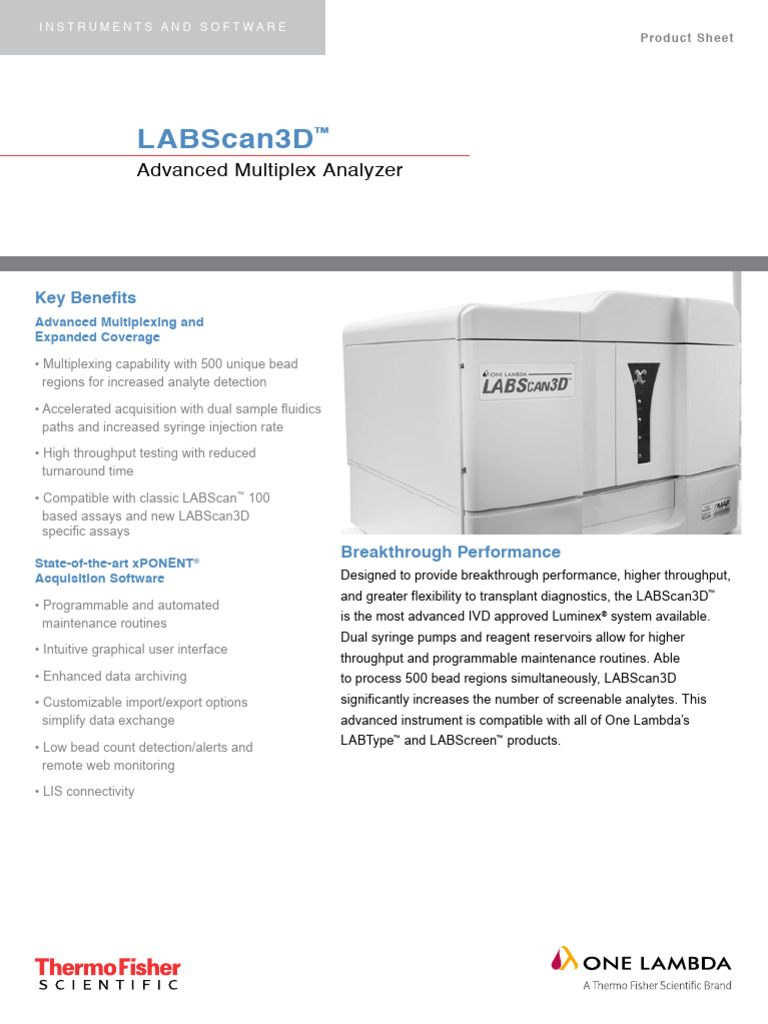 INSTRUMENTS AND SOFTWARE

Product Sheet

LABScan3D™

Advanced Multiplex Analyzer

Key Benefits

Advanced Multiplexing and Expanded Coverage

• Multiplexing capability with 500 unique bead regions for increased analyte detection

• Accelerated acquisition with dual sample fluidics paths and increased syringe injection rate

• High throughput testing with reduced turnaround time

• Compatible with classic LABScan™ 100 based assays and new LABScan3D specific assays

State-of-the-art xPONENT® Acquisition Software

• Programmable and automated maintenance routines

• Intuitive graphical user interface

• Enhanced data archiving

• Customizable import/export options simplify data exchange

• Low bead count detection/alerts and remote web monitoring

• LIS connectivity

ONE LAMBDA LABSCAN3D

Breakthrough Performance

Designed to provide breakthrough performance, higher throughput, and greater flexibility to transplant diagnostics, the LABScan3D™ is the most advanced IVD approved Luminex® system available. Dual syringe pumps and reagent reservoirs allow for higher throughput and programmable maintenance routines. Able to process 500 bead regions simultaneously, LABScan3D significantly increases the number of screenable analytes. This advanced instrument is compatible with all of One Lambda's LABType™ and LABScreen™ products.

ThermoFisher SCIENTIFIC

ONE LAMBDA
A Thermo Fisher Scientific Brand